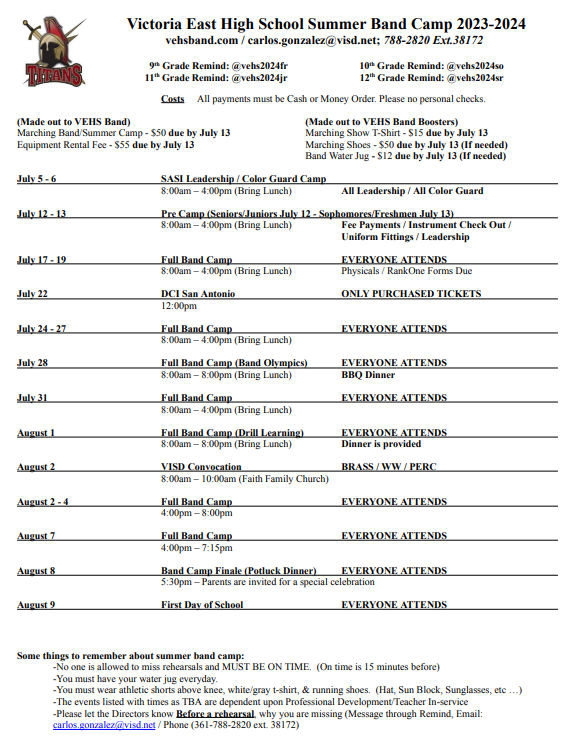 TITANS

Victoria East High School Summer Band Camp 2023-2024

vehsband.com / carlos.gonzalez@visd.net; 788-2820 Ext.38172

9th Grade Remind: @vehs2024fr
11th Grade Remind: @vehs2024jr

10th Grade Remind: @vehs2024so
12th Grade Remind: @vehs2024sr

Costs All payments must be Cash or Money Order. Please no personal checks.

(Made out to VEHS Band)
Marching Band/Summer Camp - $50 due by July 13
Equipment Rental Fee - $55 due by July 13

(Made out to VEHS Band Boosters)
Marching Show T-Shirt - $15 due by July 13
Marching Shoes - $50 due by July 13 (If needed)
Band Water Jug - $12 due by July 13 (If needed)

July 5 - 6 SASI Leadership / Color Guard Camp
8:00am – 4:00pm (Bring Lunch) All Leadership / All Color Guard

July 12 - 13 Pre Camp (Seniors/Juniors July 12 - Sophomores/Freshmen July 13)
8:00am – 4:00pm (Bring Lunch) Fee Payments / Instrument Check Out / Uniform Fittings / Leadership

July 17 - 19 Full Band Camp EVERYONE ATTENDS
8:00am – 4:00pm (Bring Lunch) Physicals / RankOne Forms Due

July 22 DCI San Antonio ONLY PURCHASED TICKETS
12:00pm

July 24 - 27 Full Band Camp EVERYONE ATTENDS
8:00am – 4:00pm (Bring Lunch)

July 28 Full Band Camp (Band Olympics) EVERYONE ATTENDS
8:00am – 8:00pm (Bring Lunch) BBQ Dinner

July 31 Full Band Camp EVERYONE ATTENDS
8:00am – 4:00pm (Bring Lunch)

August 1 Full Band Camp (Drill Learning) EVERYONE ATTENDS
8:00am – 8:00pm (Bring Lunch) Dinner is provided

August 2 VISD Convocation BRASS / WW / PERC
8:00am – 10:00am (Faith Family Church)

August 2 - 4 Full Band Camp EVERYONE ATTENDS
4:00pm – 8:00pm

August 7 Full Band Camp EVERYONE ATTENDS
4:00pm – 7:15pm

August 8 Band Camp Finale (Potluck Dinner) EVERYONE ATTENDS
5:30pm – Parents are invited for a special celebration

August 9 First Day of School EVERYONE ATTENDS

Some things to remember about summer band camp:
-No one is allowed to miss rehearsals and MUST BE ON TIME. (On time is 15 minutes before)
-You must have your water jug everyday.
-You must wear athletic shorts above knee, white/gray t-shirt, & running shoes. (Hat, Sun Block, Sunglasses, etc …)
-The events listed with times as TBA are dependent upon Professional Development/Teacher In-service
-Please let the Directors know Before a rehearsal, why you are missing (Message through Remind, Email: carlos.gonzalez@visd.net / Phone (361-788-2820 ext. 38172)